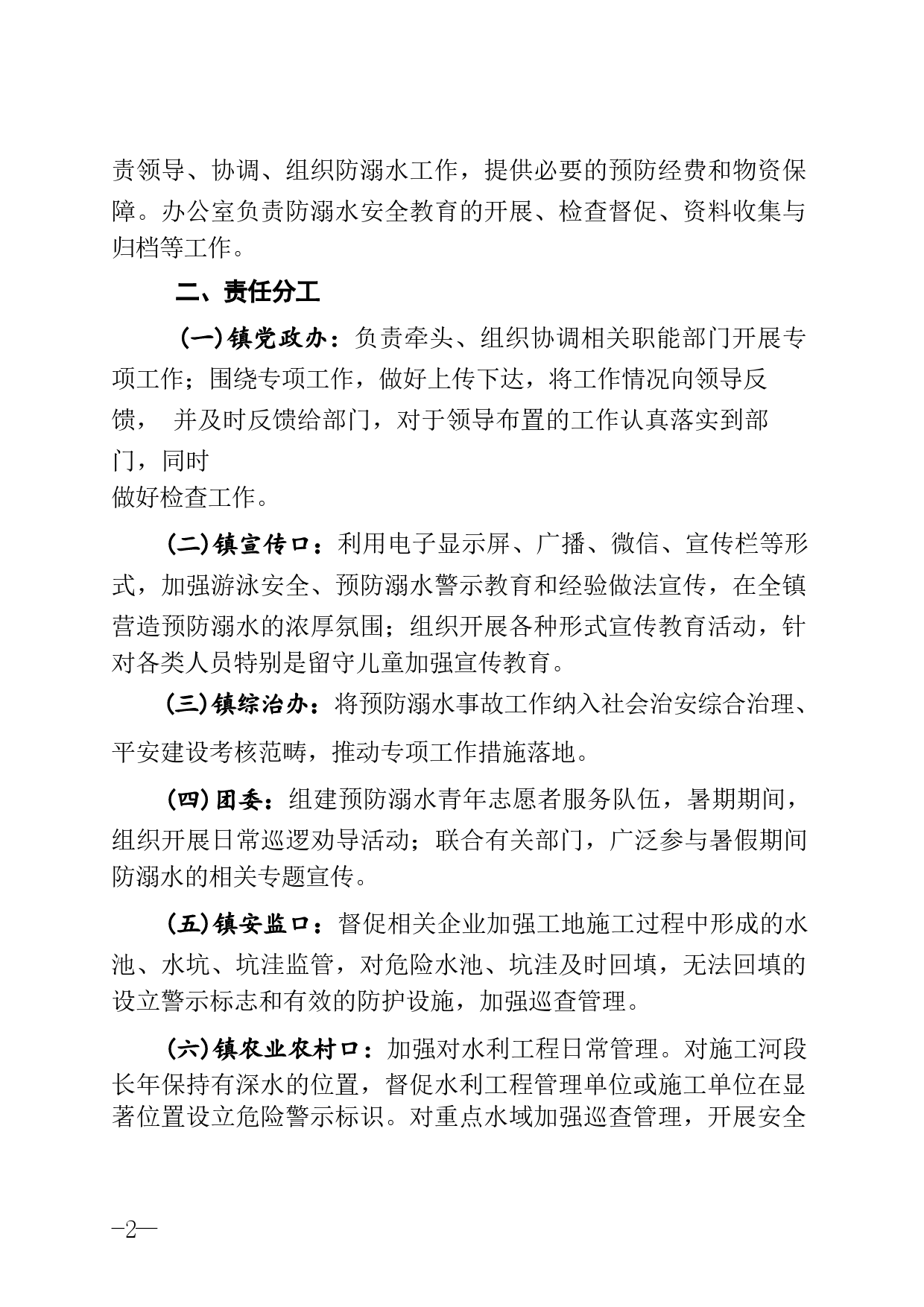 责领导、协调、组织防溺水工作，提供必要的预防经费和物资保障。办公室负责防溺水安全教育的开展、检查督促、资料收集与归档等工作。

二、责任分工

（一）镇党政办：负责牵头、组织协调相关职能部门开展专项工作；围绕专项工作，做好上传下达，将工作情况向领导反馈， 并及时反馈给部门，对于领导布置的工作认真落实到部门，同时
做好检查工作。

（二）镇宣传口：利用电子显示屏、广播、微信、宣传栏等形式，加强游泳安全、预防溺水警示教育和经验做法宣传，在全镇营造预防溺水的浓厚氛围；组织开展各种形式宣传教育活动，针对各类人员特别是留守儿童加强宣传教育。

（三）镇综治办：将预防溺水事故工作纳入社会治安综合治理、平安建设考核范畴，推动专项工作措施落地。

（四）团委：组建预防溺水青年志愿者服务队伍，暑期期间，组织开展日常巡逻劝导活动；联合有关部门，广泛参与暑假期间防溺水的相关专题宣传。

（五）镇安监口：督促相关企业加强工地施工过程中形成的水池、水坑、坑洼监管，对危险水池、坑洼及时回填，无法回填的设立警示标志和有效的防护设施，加强巡查管理。

（六）镇农业农村口：加强对水利工程日常管理。对施工河段长年保持有深水的位置，督促水利工程管理单位或施工单位在显著位置设立危险警示标识。对重点水域加强巡查管理，开展安全

—2—